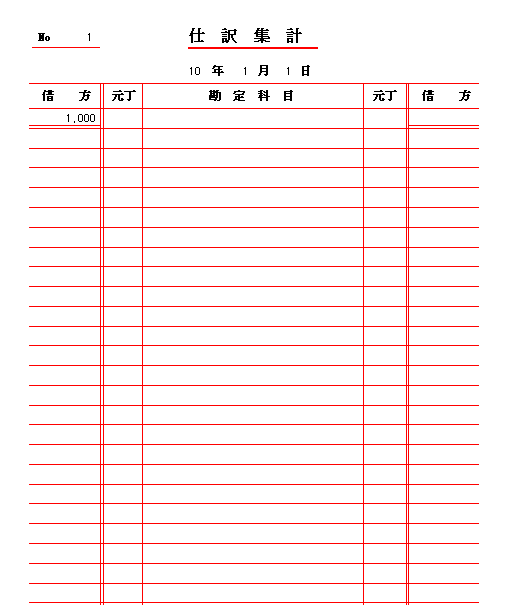 No 1

仕 訳 集 計

10 年 1 月 1 日

| 借 方 | 元丁 | 勘 定 科 目 | 元丁 | 借 方 |
|---|---|---|---|---|
| 1,000 | | | | |